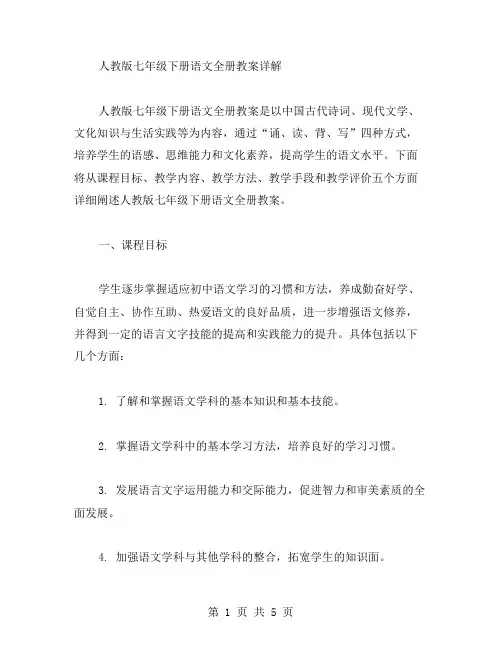 人教版七年级下册语文全册教案详解

人教版七年级下册语文全册教案是以中国古代诗词、现代文学、文化知识与生活实践等为内容，通过“诵、读、背、写”四种方式，培养学生的语感、思维能力和文化素养，提高学生的语文水平。下面将从课程目标、教学内容、教学方法、教学手段和教学评价五个方面详细阐述人教版七年级下册语文全册教案。

一、课程目标

学生逐步掌握适应初中语文学习的习惯和方法，养成勤奋好学、自觉自主、协作互助、热爱语文的良好品质，进一步增强语文修养，并得到一定的语言文字技能的提高和实践能力的提升。具体包括以下几个方面：

1. 了解和掌握语文学科的基本知识和基本技能。

2. 掌握语文学科中的基本学习方法，培养良好的学习习惯。

3. 发展语言文字运用能力和交际能力，促进智力和审美素质的全面发展。

4. 加强语文学科与其他学科的整合，拓宽学生的知识面。

第 1 页 共 5 页